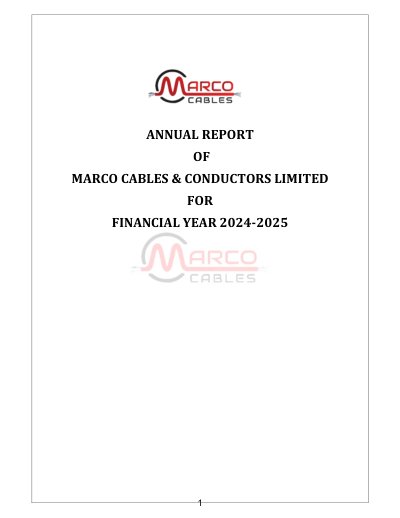 MARCO
CABLES

ANNUAL REPORT
OF
MARCO CABLES & CONDUCTORS LIMITED
FOR
FINANCIAL YEAR 2024-2025

1

MARCO
CABLES